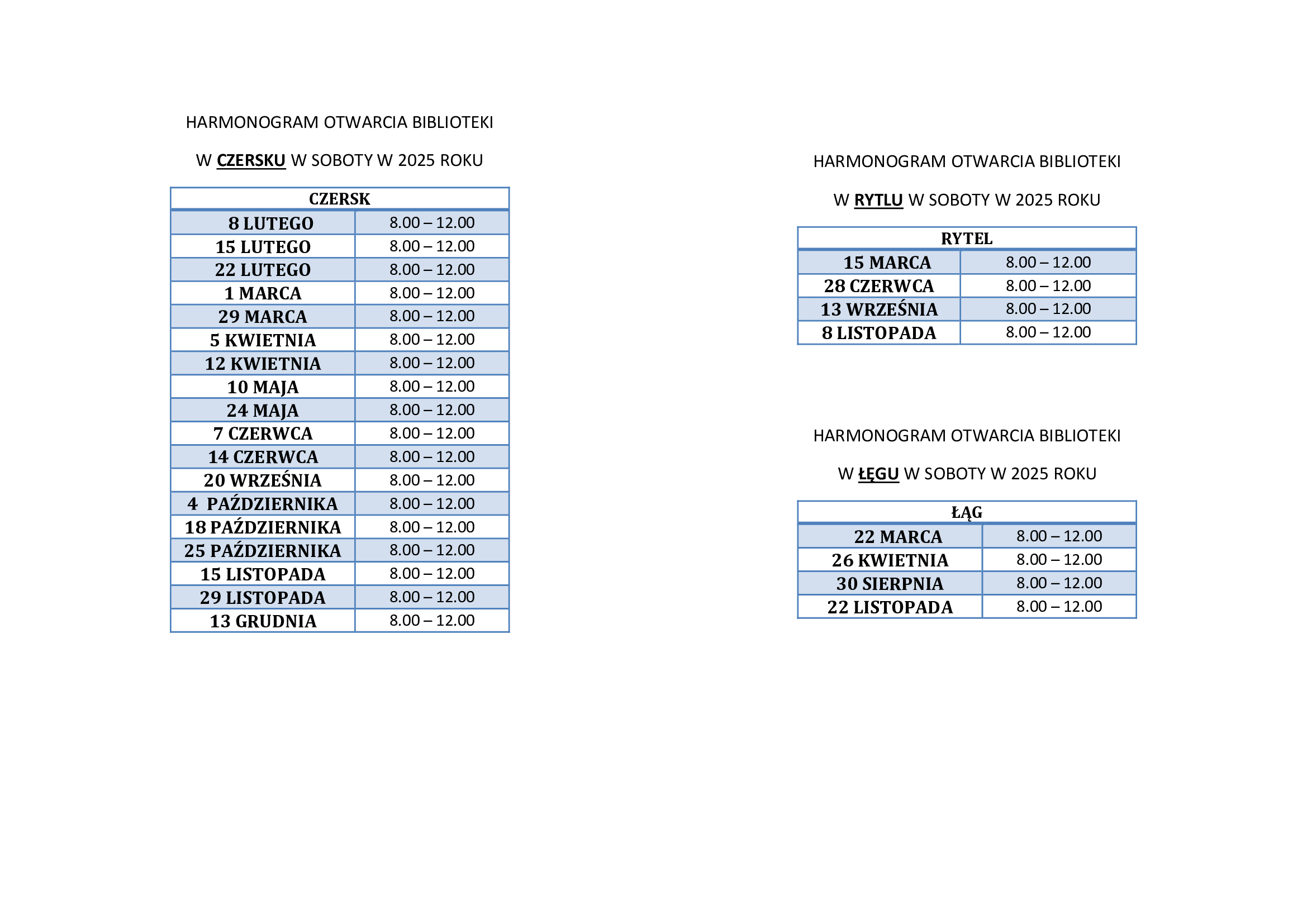 HARMONOGRAM OTWARCIA BIBLIOTEKI

W CZERSKU W SOBOTY W 2025 ROKU

| CZERSK | |
|---|---|
| 8 LUTEGO | 8.00 – 12.00 |
| 15 LUTEGO | 8.00 – 12.00 |
| 22 LUTEGO | 8.00 – 12.00 |
| 1 MARCA | 8.00 – 12.00 |
| 29 MARCA | 8.00 – 12.00 |
| 5 KWIETNIA | 8.00 – 12.00 |
| 12 KWIETNIA | 8.00 – 12.00 |
| 10 MAJA | 8.00 – 12.00 |
| 24 MAJA | 8.00 – 12.00 |
| 7 CZERWCA | 8.00 – 12.00 |
| 14 CZERWCA | 8.00 – 12.00 |
| 20 WRZEŚNIA | 8.00 – 12.00 |
| 4 PAŹDZIERNIKA | 8.00 – 12.00 |
| 18 PAŹDZIERNIKA | 8.00 – 12.00 |
| 25 PAŹDZIERNIKA | 8.00 – 12.00 |
| 15 LISTOPADA | 8.00 – 12.00 |
| 29 LISTOPADA | 8.00 – 12.00 |
| 13 GRUDNIA | 8.00 – 12.00 |

HARMONOGRAM OTWARCIA BIBLIOTEKI

W RYTLU W SOBOTY W 2025 ROKU

| RYTEL | |
|---|---|
| 15 MARCA | 8.00 – 12.00 |
| 28 CZERWCA | 8.00 – 12.00 |
| 13 WRZEŚNIA | 8.00 – 12.00 |
| 8 LISTOPADA | 8.00 – 12.00 |

HARMONOGRAM OTWARCIA BIBLIOTEKI

W ŁĘGU W SOBOTY W 2025 ROKU

| ŁĄG | |
|---|---|
| 22 MARCA | 8.00 – 12.00 |
| 26 KWIETNIA | 8.00 – 12.00 |
| 30 SIERPNIA | 8.00 – 12.00 |
| 22 LISTOPADA | 8.00 – 12.00 |